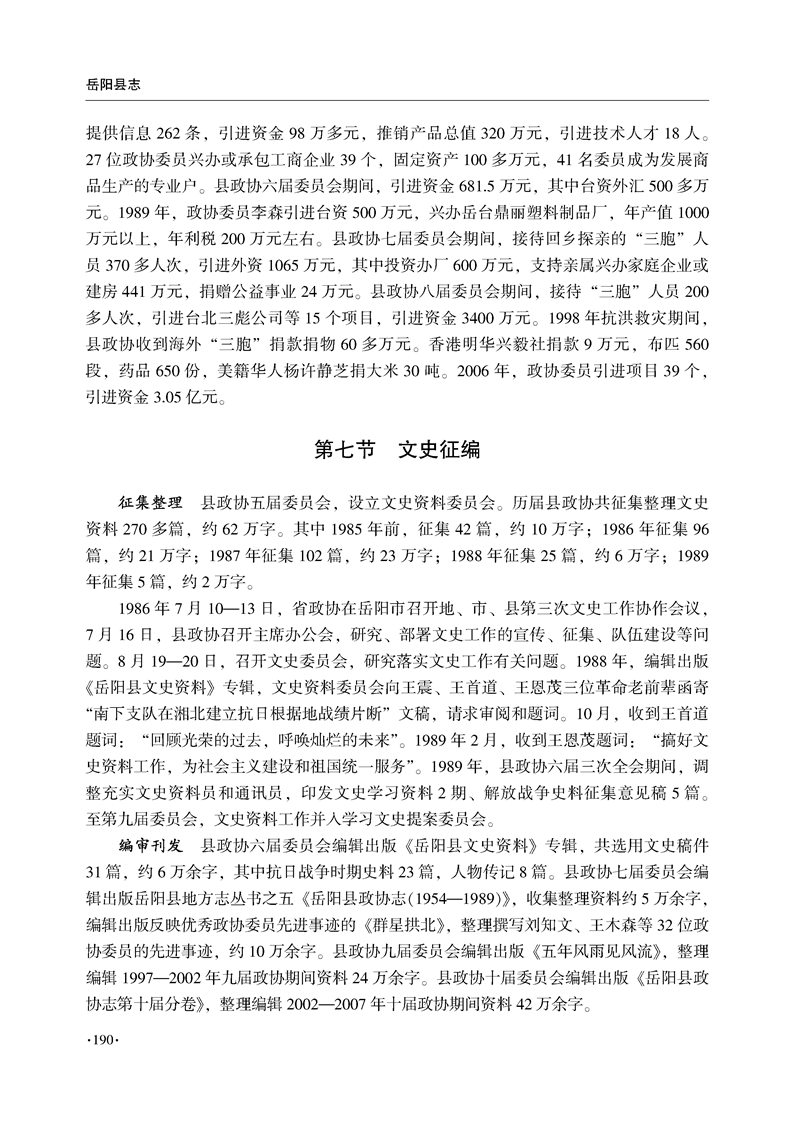 岳阳县志

提供信息 262 条，引进资金 98 万多元，推销产品总值 320 万元，引进技术人才 18 人。27 位政协委员兴办或承包工商企业 39 个，固定资产 100 多万元，41 名委员成为发展商品生产的专业户。县政协六届委员会期间，引进资金 681.5 万元，其中台资外汇 500 多万元。1989 年，政协委员李森引进台资 500 万元，兴办岳台鼎丽塑料制品厂，年产值 1000 万元以上，年利税 200 万元左右。县政协七届委员会期间，接待回乡探亲的“三胞”人员 370 多人次，引进外资 1065 万元，其中投资办厂 600 万元，支持亲属兴办家庭企业或建房 441 万元，捐赠公益事业 24 万元。县政协八届委员会期间，接待“三胞”人员 200 多人次，引进台北三彪公司等 15 个项目，引进资金 3400 万元。1998 年抗洪救灾期间，县政协收到海外“三胞”捐款捐物 60 多万元。香港明华兴毅社捐款 9 万元，布匹 560 段，药品 650 份，美籍华人杨许静芝捐大米 30 吨。2006 年，政协委员引进项目 39 个，引进资金 3.05 亿元。

第七节　文史征编

征集整理　县政协五届委员会，设立文史资料委员会。历届县政协共征集整理文史资料 270 多篇，约 62 万字。其中 1985 年前，征集 42 篇，约 10 万字；1986 年征集 96 篇，约 21 万字；1987 年征集 102 篇，约 23 万字；1988 年征集 25 篇，约 6 万字；1989 年征集 5 篇，约 2 万字。

1986 年 7 月 10—13 日，省政协在岳阳市召开地、市、县第三次文史工作协作会议，7 月 16 日，县政协召开主席办公会，研究、部署文史工作的宣传、征集、队伍建设等问题。8 月 19—20 日，召开文史委员会，研究落实文史工作有关问题。1988 年，编辑出版《岳阳县文史资料》专辑，文史资料委员会向王震、王首道、王恩茂三位革命老前辈函寄“南下支队在湘北建立抗日根据地战绩片断”文稿，请求审阅和题词。10 月，收到王首道题词：“回顾光荣的过去、呼唤灿烂的未来”。1989 年 2 月，收到王恩茂题词：“搞好文史资料工作，为社会主义建设和祖国统一服务”。1989 年，县政协六届三次全会期间，调整充实文史资料员和通讯员，印发文史学习资料 2 期、解放战争史料征集意见稿 5 篇。至第九届委员会，文史资料工作并入学习文史提案委员会。

编审刊发　县政协六届委员会编辑出版《岳阳县文史资料》专辑，共选用文史稿件 31 篇，约 6 万余字，其中抗日战争时期史料 23 篇，人物传记 8 篇。县政协七届委员会编辑出版岳阳县地方志丛书之五《岳阳县政协志(1954—1989)》，收集整理资料约 5 万余字，编辑出版反映优秀政协委员先进事迹的《群星拱北》，整理撰写刘知文、王木森等 32 位政协委员的先进事迹，约 10 万余字。县政协九届委员会编辑出版《五年风雨见风流》，整理编辑 1997—2002 年九届政协期间资料 24 万余字。县政协十届委员会编辑出版《岳阳县政协志第十届分卷》，整理编辑 2002—2007 年十届政协期间资料 42 万余字。

·190·